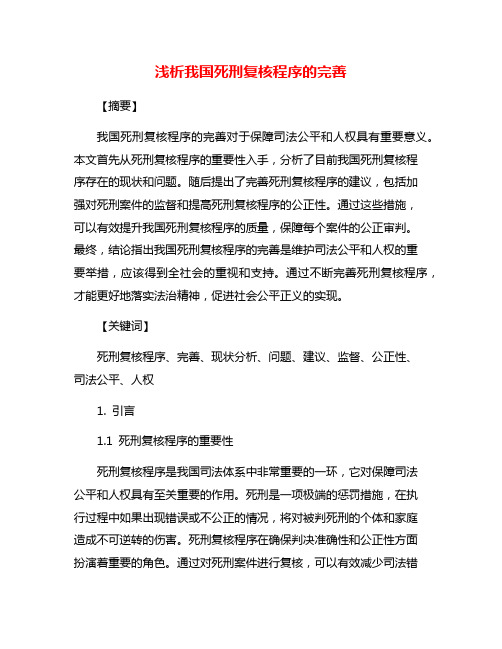 浅析我国死刑复核程序的完善

【摘要】

我国死刑复核程序的完善对于保障司法公平和人权具有重要意义。本文首先从死刑复核程序的重要性入手，分析了目前我国死刑复核程序存在的现状和问题。随后提出了完善死刑复核程序的建议，包括加强对死刑案件的监督和提高死刑复核程序的公正性。通过这些措施，可以有效提升我国死刑复核程序的质量，保障每个案件的公正审判。最终，结论指出我国死刑复核程序的完善是维护司法公平和人权的重要举措，应该得到全社会的重视和支持。通过不断完善死刑复核程序，才能更好地落实法治精神，促进社会公平正义的实现。

【关键词】

死刑复核程序、完善、现状分析、问题、建议、监督、公正性、司法公平、人权

1. 引言

1.1 死刑复核程序的重要性

死刑复核程序是我国司法体系中非常重要的一环，它对保障司法公平和人权具有至关重要的作用。死刑是一项极端的惩罚措施，在执行过程中如果出现错误或不公正的情况，将对被判死刑的个体和家庭造成不可逆转的伤害。死刑复核程序在确保判决准确性和公正性方面扮演着重要的角色。通过对死刑案件进行复核，可以有效减少司法错